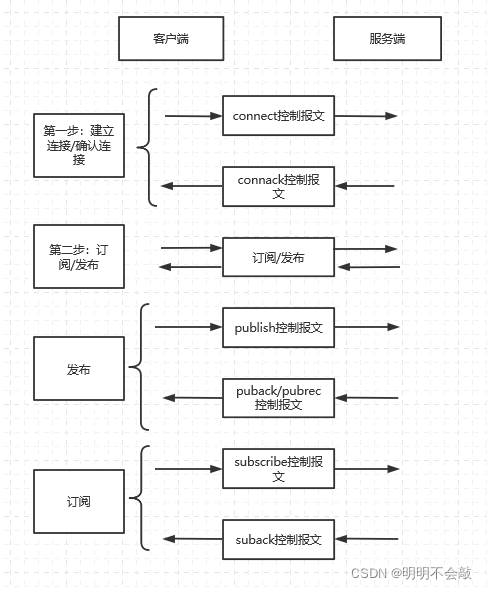 客户端

服务端

第一步：建立连接/确认连接

connect控制报文

connack控制报文

第二步：订阅/发布

订阅/发布

发布

publish控制报文

puback/pubrec控制报文

订阅

subscribe控制报文

suback控制报文

CSDN @明明不会敲